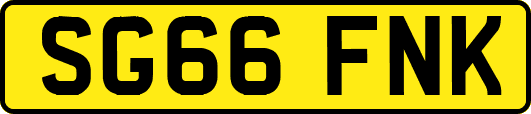 SG66 FNK